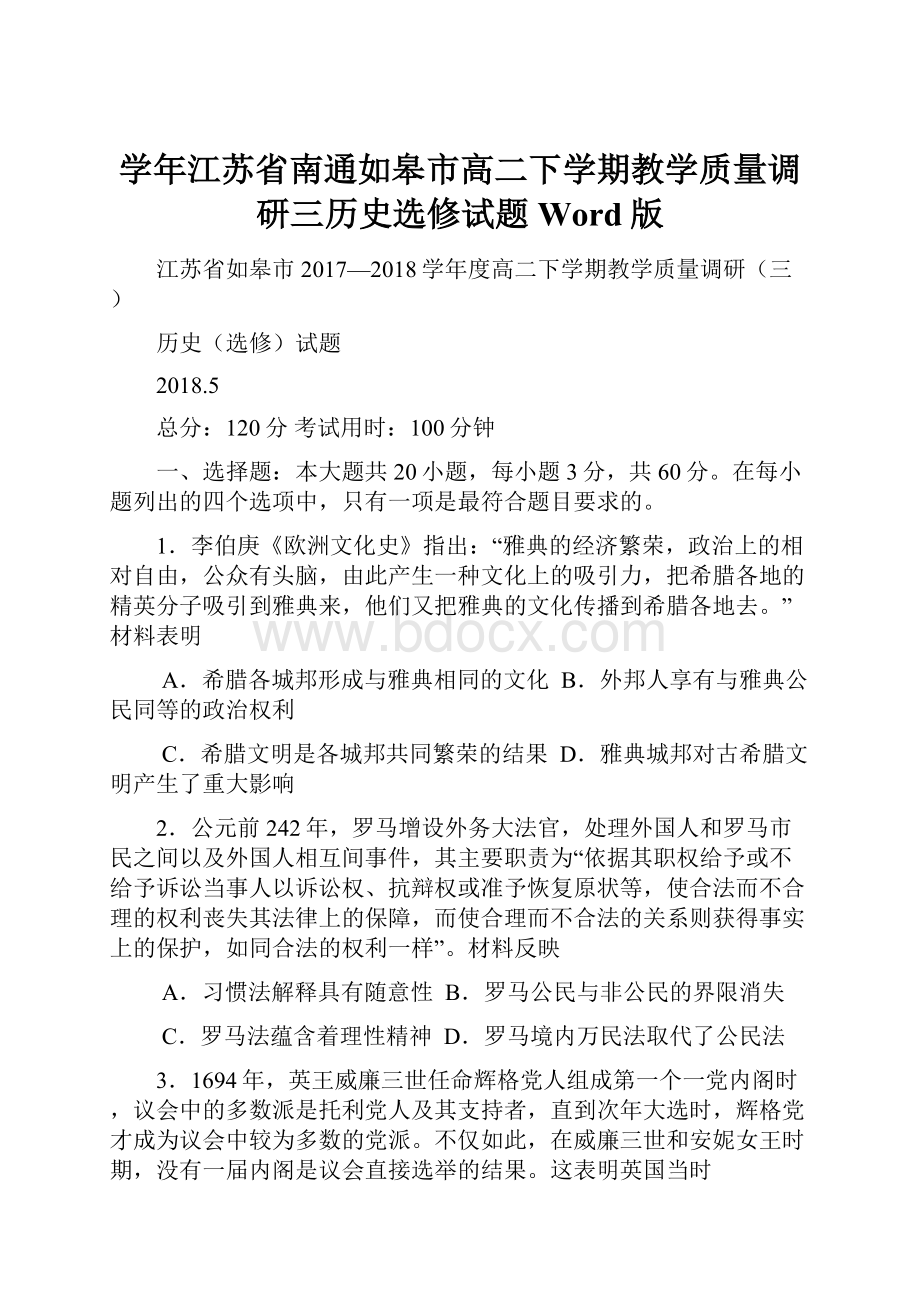 学年江苏省南通如皋市高二下学期教学质量调研三历史选修试题 Word 版

江苏省如皋市 2017—2018 学年度高二下学期教学质量调研（三）

历史（选修）试题

2018.5

总分：120 分 考试用时：100 分钟

一、选择题：本大题共 20 小题，每小题 3 分，共 60 分。在每小题列出的四个选项中，只有一项是最符合题目要求的。

1．李伯庚《欧洲文化史》指出：“雅典的经济繁荣，政治上的相对自由，公众有头脑，由此产生一种文化上的吸引力，把希腊各地的精英分子吸引到雅典来，他们又把雅典的文化传播到希腊各地去。”材料表明

www.bdocx.com

A．希腊各城邦形成与雅典相同的文化 B．外邦人享有与雅典公民同等的政治权利

C．希腊文明是各城邦共同繁荣的结果 D．雅典城邦对古希腊文明产生了重大影响

2．公元前 242 年，罗马增设外务大法官，处理外国人和罗马市民之间以及外国人相互间事件，其主要职责为“依据其职权给予或不给予诉讼当事人以诉讼权、抗辩权或准予恢复原状等，使合法而不合理的权利丧失其法律上的保障，而使合理而不合法的关系则获得事实上的保护，如同合法的权利一样”。材料反映

A．习惯法解释具有随意性 B．罗马公民与非公民的界限消失

C．罗马法蕴含着理性精神 D．罗马境内万民法取代了公民法

3．1694 年，英王威廉三世任命辉格党人组成第一个一党内阁时，议会中的多数派是托利党人及其支持者，直到次年大选时，辉格党才成为议会中较为多数的党派。不仅如此，在威廉三世和安妮女王时期，没有一届内阁是议会直接选举的结果。这表明英国当时